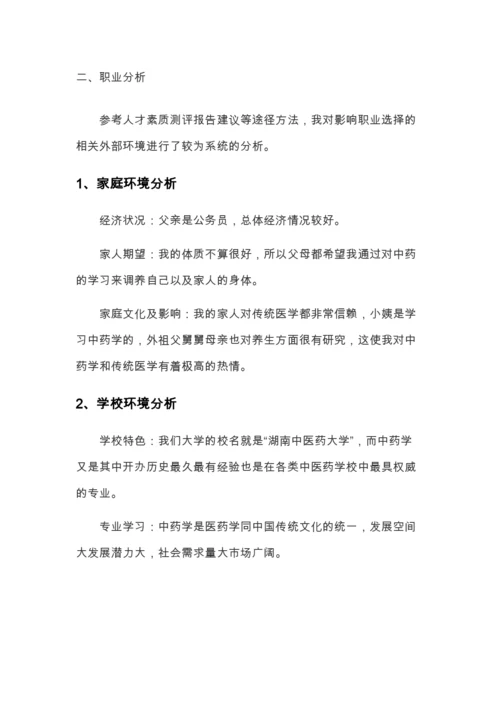 二、职业分析

参考人才素质测评报告建议等途径方法，我对影响职业选择的相关外部环境进行了较为系统的分析。

1、家庭环境分析

经济状况：父亲是公务员，总体经济情况较好。

家人期望：我的体质不算很好，所以父母都希望我通过对中药的学习来调养自己以及家人的身体。

家庭文化及影响：我的家人对传统医学都非常信赖，小姨是学习中药学的，外祖父舅舅母亲也对养生方面很有研究，这使我对中药学和传统医学有着极高的热情。

2、学校环境分析

学校特色：我们大学的校名就是“湖南中医药大学”，而中药学又是其中开办历史最久最有经验也是在各类中医药学校中最具权威的专业。

专业学习：中药学是医药学同中国传统文化的统一，发展空间大发展潜力大，社会需求量大市场广阔。